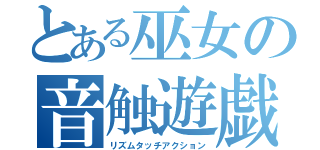 とある巫女の
音触遊戯
リズムタッチアクション